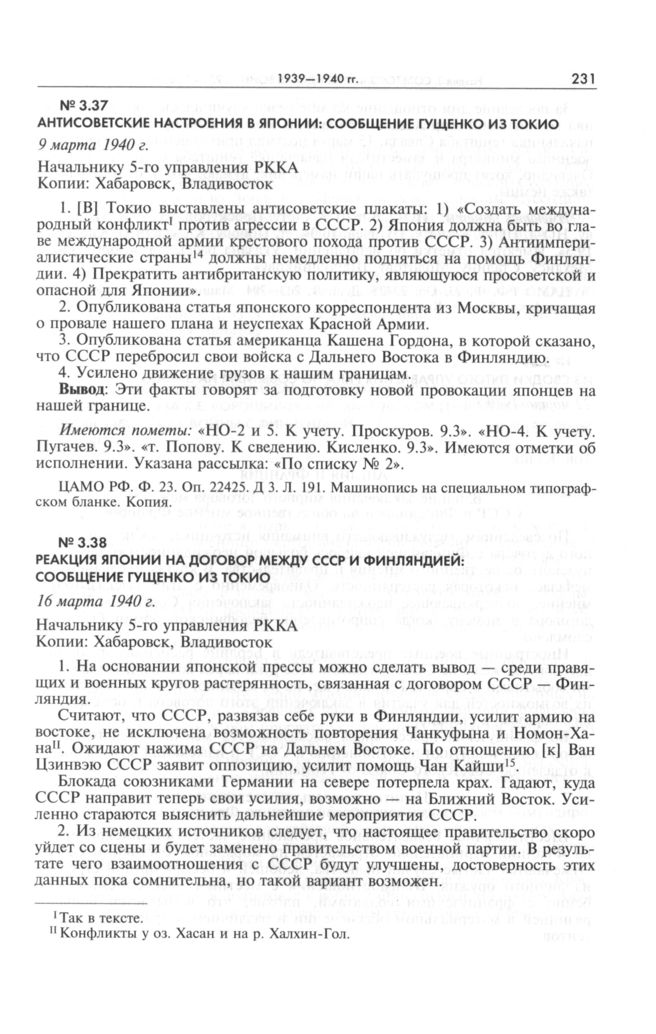 1939—1940 гг.

231

№ 3.37
АНТИСОВЕТСКИЕ НАСТРОЕНИЯ В ЯПОНИИ: СООБЩЕНИЕ ГУЩЕНКО ИЗ ТОКИО

9 марта 1940 г.

Начальнику 5-го управления РККА
Копии: Хабаровск, Владивосток

1. [В] Токио выставлены антисоветские плакаты: 1) «Создать международный конфликт$^{I}$ против агрессии в СССР. 2) Япония должна быть во главе международной армии крестового похода против СССР. 3) Антиимпериалистические страны$^{14}$ должны немедленно подняться на помощь Финляндии. 4) Прекратить антибританскую политику, являющуюся просоветской и опасной для Японии».

2. Опубликована статья японского корреспондента из Москвы, кричащая о провале нашего плана и неуспехах Красной Армии.

3. Опубликована статья американца Кашена Гордона, в которой сказано, что СССР перебросил свои войска с Дальнего Востока в Финляндию.

4. Усилено движение грузов к нашим границам.

Вывод: Эти факты говорят за подготовку новой провокации японцев на нашей границе.

Имеются пометы: «НО-2 и 5. К учету. Проскуров. 9.3». «НО-4. К учету. Пугачев. 9.3». «т. Попову. К сведению. Кисленко. 9.3». Имеются отметки об исполнении. Указана рассылка: «По списку № 2».

ЦАМО РФ. Ф. 23. Оп. 22425. Д 3. Л. 191. Машинопись на специальном типографском бланке. Копия.

№ 3.38
РЕАКЦИЯ ЯПОНИИ НА ДОГОВОР МЕЖДУ СССР И ФИНЛЯНДИЕЙ: СООБЩЕНИЕ ГУЩЕНКО ИЗ ТОКИО

16 марта 1940 г.

Начальнику 5-го управления РККА
Копии: Хабаровск, Владивосток

1. На основании японской прессы можно сделать вывод — среди правящих и военных кругов растерянность, связанная с договором СССР — Финляндия.

Считают, что СССР, развязав себе руки в Финляндии, усилит армию на востоке, не исключена возможность повторения Чанкуфына и Номон-Хана$^{II}$. Ожидают нажима СССР на Дальнем Востоке. По отношению [к] Ван Цзинвэю СССР заявит оппозицию, усилит помощь Чан Кайши$^{15}$.

Блокада союзниками Германии на севере потерпела крах. Гадают, куда СССР направит теперь свои усилия, возможно — на Ближний Восток. Усиленно стараются выяснить дальнейшие мероприятия СССР.

2. Из немецких источников следует, что настоящее правительство скоро уйдет со сцены и будет заменено правительством военной партии. В результате чего взаимоотношения с СССР будут улучшены, достоверность этих данных пока сомнительна, но такой вариант возможен.

$^{I}$ Так в тексте.
$^{II}$ Конфликты у оз. Хасан и на р. Халхин-Гол.